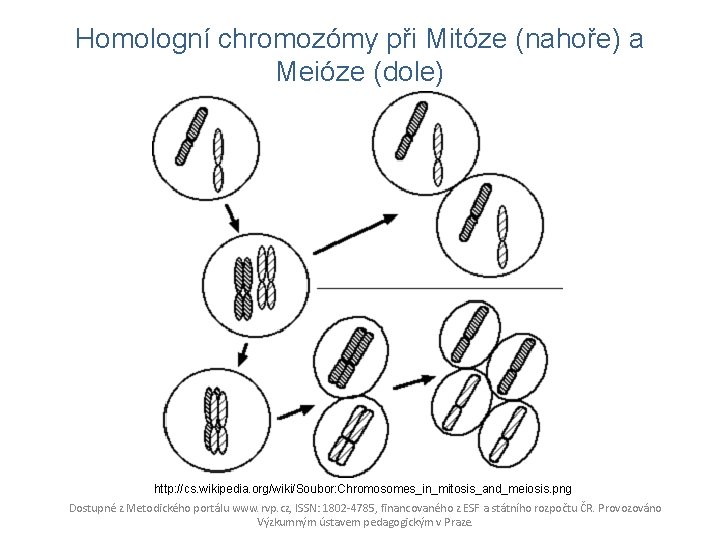 Homologní chromozómy při Mitóze (nahoře) a Meióze (dole)

http://cs.wikipedia.org/wiki/Soubor:Chromosomes_in_mitosis_and_meiosis.png

Dostupné z Metodického portálu www.rvp.cz, ISSN: 1802-4785, financovaného z ESF a státního rozpočtu ČR. Provozováno Výzkumným ústavem pedagogickým v Praze.